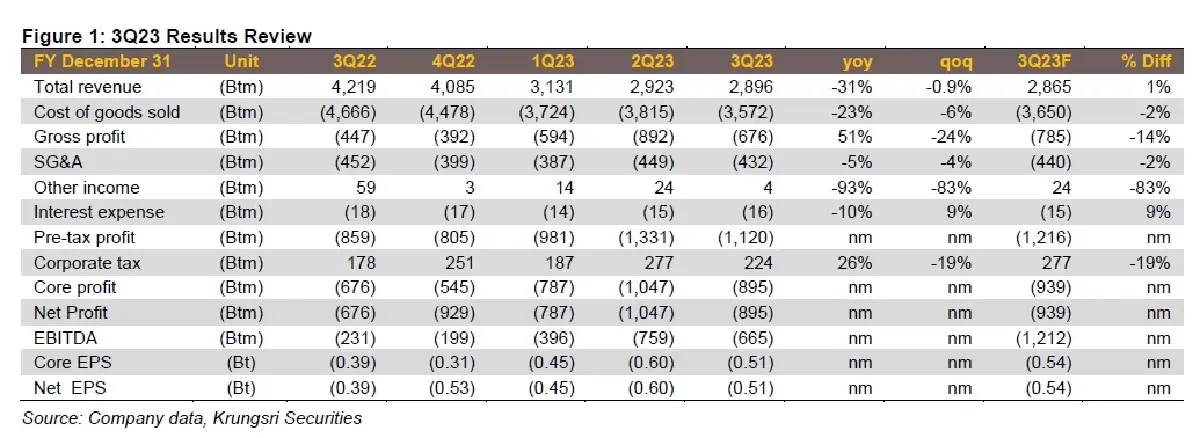 Figure 1: 3Q23 Results Review

| FY December 31 | Unit | 3Q22 | 4Q22 | 1Q23 | 2Q23 | 3Q23 | yoy | qoq | 3Q23F | % Diff |
|---|---|---|---|---|---|---|---|---|---|---|
| Total revenue | (Btm) | 4,219 | 4,085 | 3,131 | 2,923 | 2,896 | -31% | -0.9% | 2,865 | 1% |
| Cost of goods sold | (Btm) | (4,666) | (4,478) | (3,724) | (3,815) | (3,572) | -23% | -6% | (3,650) | -2% |
| Gross profit | (Btm) | (447) | (392) | (594) | (892) | (676) | 51% | -24% | (785) | -14% |
| SG&A | (Btm) | (452) | (399) | (387) | (449) | (432) | -5% | -4% | (440) | -2% |
| Other income | (Btm) | 59 | 3 | 14 | 24 | 4 | -93% | -83% | 24 | -83% |
| Interest expense | (Btm) | (18) | (17) | (14) | (15) | (16) | -10% | 9% | (15) | 9% |
| Pre-tax profit | (Btm) | (859) | (805) | (981) | (1,331) | (1,120) | nm | nm | (1,216) | nm |
| Corporate tax | (Btm) | 178 | 251 | 187 | 277 | 224 | 26% | -19% | 277 | -19% |
| Core profit | (Btm) | (676) | (545) | (787) | (1,047) | (895) | nm | nm | (939) | nm |
| Net Profit | (Btm) | (676) | (929) | (787) | (1,047) | (895) | nm | nm | (939) | nm |
| EBITDA | (Btm) | (231) | (199) | (396) | (759) | (665) | nm | nm | (1,212) | nm |
| Core EPS | (Bt) | (0.39) | (0.31) | (0.45) | (0.60) | (0.51) | nm | nm | (0.54) | nm |
| Net EPS | (Bt) | (0.39) | (0.53) | (0.45) | (0.60) | (0.51) | nm | nm | (0.54) | nm |

Source: Company data, Krungsri Securities